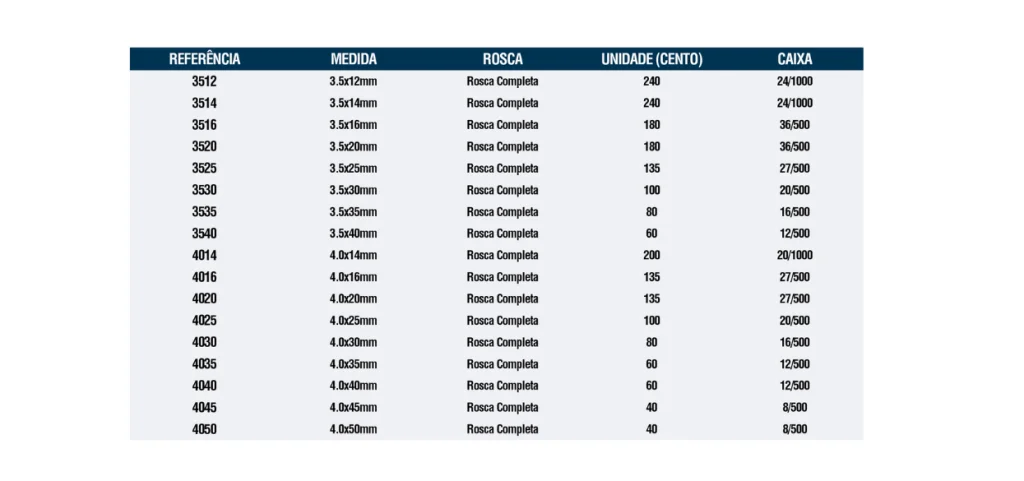 | REFERÊNCIA | MEDIDA | ROSCA | UNIDADE (CENTO) | CAIXA |
|---|---|---|---|---|
| 3512 | 3.5x12mm | Rosca Completa | 240 | 24/1000 |
| 3514 | 3.5x14mm | Rosca Completa | 240 | 24/1000 |
| 3516 | 3.5x16mm | Rosca Completa | 180 | 36/500 |
| 3520 | 3.5x20mm | Rosca Completa | 180 | 36/500 |
| 3525 | 3.5x25mm | Rosca Completa | 135 | 27/500 |
| 3530 | 3.5x30mm | Rosca Completa | 100 | 20/500 |
| 3535 | 3.5x35mm | Rosca Completa | 80 | 16/500 |
| 3540 | 3.5x40mm | Rosca Completa | 60 | 12/500 |
| 4014 | 4.0x14mm | Rosca Completa | 200 | 20/1000 |
| 4016 | 4.0x16mm | Rosca Completa | 135 | 27/500 |
| 4020 | 4.0x20mm | Rosca Completa | 135 | 27/500 |
| 4025 | 4.0x25mm | Rosca Completa | 100 | 20/500 |
| 4030 | 4.0x30mm | Rosca Completa | 80 | 16/500 |
| 4035 | 4.0x35mm | Rosca Completa | 60 | 12/500 |
| 4040 | 4.0x40mm | Rosca Completa | 60 | 12/500 |
| 4045 | 4.0x45mm | Rosca Completa | 40 | 8/500 |
| 4050 | 4.0x50mm | Rosca Completa | 40 | 8/500 |